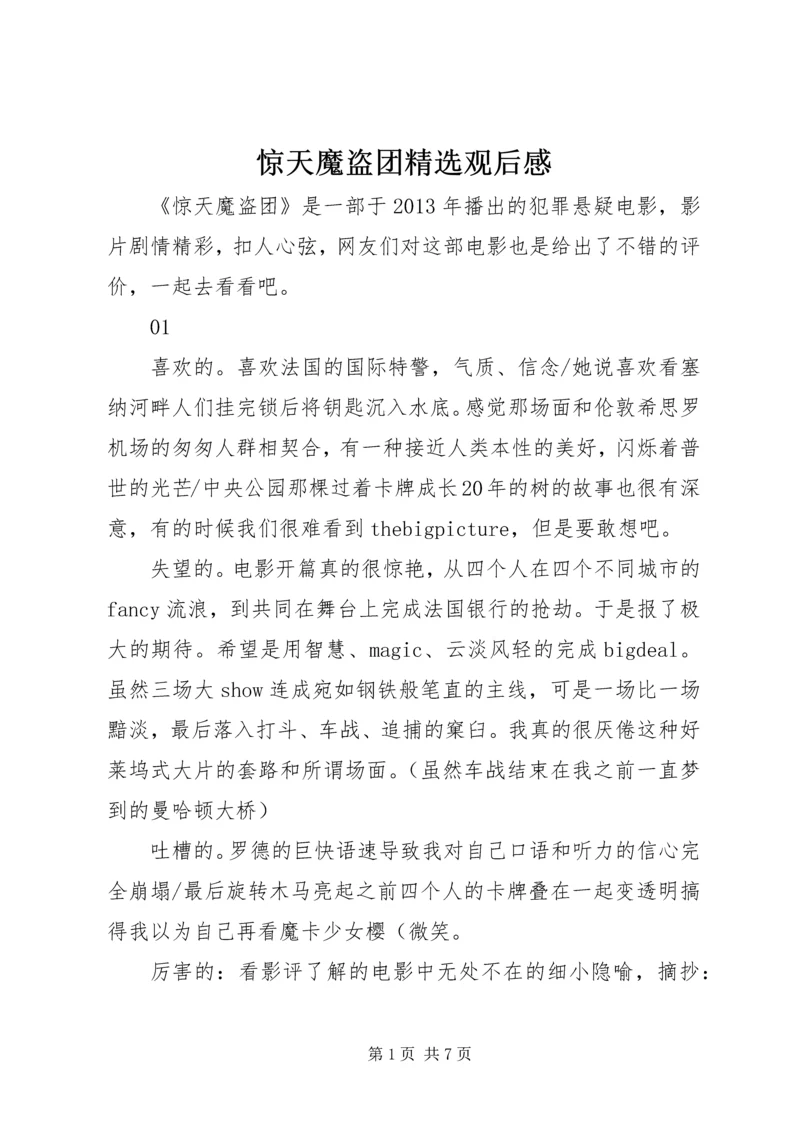 惊天魔盗团精选观后感

《惊天魔盗团》是一部于2013年播出的犯罪悬疑电影，影片剧情精彩，扣人心弦，网友们对这部电影也是给出了不错的评价，一起去看看吧。

01

喜欢的。喜欢法国的国际特警，气质、信念/她说喜欢看塞纳河畔人们挂完锁后将钥匙沉入水底。感觉那场面和伦敦希思罗机场的匆匆人群相契合，有一种接近人类本性的美好，闪烁着普世的光芒/中央公园那棵过着卡牌成长20年的树的故事也很有深意，有的时候我们很难看到thebigpicture，但是要敢想吧。

失望的。电影开篇真的很惊艳，从四个人在四个不同城市的fancy流浪，到共同在舞台上完成法国银行的抢劫。于是报了极大的期待。希望是用智慧、magic、云淡风轻的完成bigdeal。虽然三场大show连成宛如钢铁般笔直的主线，可是一场比一场黯淡，最后落入打斗、车战、追捕的窠臼。我真的很厌倦这种好莱坞式大片的套路和所谓场面。（虽然车战结束在我之前一直梦到的曼哈顿大桥）

吐槽的。罗德的巨快语速导致我对自己口语和听力的信心完全崩塌/最后旋转木马亮起之前四个人的卡牌叠在一起变透明搞得我以为自己再看魔卡少女樱（微笑。

厉害的：看影评了解的电影中无处不在的细小隐喻，摘抄：

第1页 共7页